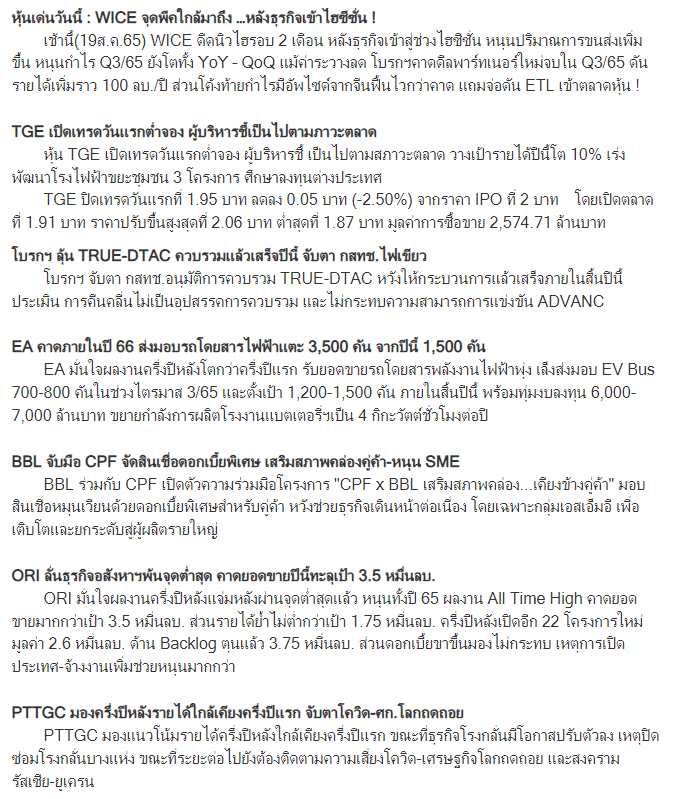 หุ้นเด่นวันนี้ : WICE จุดพีคใกล้มาถึง ...หลังธุรกิจเข้าไฮซีซั่น !
เช้านี้(19ส.ค.65) WICE ดีดนิวไฮรอบ 2 เดือน หลังธุรกิจเข้าสู่ช่วงไฮซีซั่น หนุนปริมาณการขนส่งเพิ่มขึ้น หนุนกำไร Q3/65 ยังโตทั้ง YoY - QoQ แม้ค่าระวางลด โบรกฯคาดดีลพาร์ทเนอร์ใหม่จบใน Q3/65 ดันรายได้เพิ่มราว 100 ลบ./ปี ส่วนโค้งท้ายกำไรมีอัพไซด์จากจีนฟื้นไวกว่าคาด แถมจ่อดัน ETL เข้าตลาดหุ้น !

TGE เปิดเทรดวันแรกต่ำจอง ผู้บริหารชี้เป็นไปตามภาวะตลาด
หุ้น TGE เปิดเทรดวันแรกต่ำจอง ผู้บริหารชี้ เป็นไปตามสภาวะตลาด วางเป้ารายได้ปีนี้โต 10% เร่งพัฒนาโรงไฟฟ้าขยะชุมชน 3 โครงการ ศึกษาลงทุนต่างประเทศ
TGE ปิดเทรดวันแรกที่ 1.95 บาท ลดลง 0.05 บาท (-2.50%) จากราคา IPO ที่ 2 บาท โดยเปิดตลาดที่ 1.91 บาท ราคาปรับขึ้นสูงสุดที่ 2.06 บาท ต่ำสุดที่ 1.87 บาท มูลค่าการซื้อขาย 2,574.71 ล้านบาท

โบรกฯ ลุ้น TRUE-DTAC ควบรวมแล้วเสร็จปีนี้ จับตา กสทช.ไฟเขียว
โบรกฯ จับตา กสทช.อนุมัติการควบรวม TRUE-DTAC หวังให้กระบวนการแล้วเสร็จภายในสิ้นปีนี้ ประเมิน การคืนคลื่นไม่เป็นอุปสรรคการควบรวม และไม่กระทบความสามารถการแข่งขัน ADVANC

EA คาดภายในปี 66 ส่งมอบรถโดยสารไฟฟ้าแตะ 3,500 คัน จากปีนี้ 1,500 คัน
EA มั่นใจผลงานครึ่งปีหลังโตกว่าครึ่งปีแรก รับยอดขายรถโดยสารพลังงานไฟฟ้าพุ่ง เล็งส่งมอบ EV Bus 700-800 คันในช่วงไตรมาส 3/65 และตั้งเป้า 1,200-1,500 คัน ภายในสิ้นปีนี้ พร้อมทุ่มงบลงทุน 6,000-7,000 ล้านบาท ขยายกำลังการผลิตโรงงานแบตเตอรี่ฯเป็น 4 กิกะวัตต์ชั่วโมงต่อปี

BBL จับมือ CPF จัดสินเชื่อดอกเบี้ยพิเศษ เสริมสภาพคล่องคู่ค้า-หนุน SME
BBL ร่วมกับ CPF เปิดตัวความร่วมมือโครงการ "CPF x BBL เสริมสภาพคล่อง...เคียงข้างคู่ค้า" มอบสินเชื่อหมุนเวียนด้วยดอกเบี้ยพิเศษสำหรับคู่ค้า หวังช่วยธุรกิจเดินหน้าต่อเนื่อง โดยเฉพาะกลุ่มเอสเอ็มอี เพื่อเติบโตและยกระดับสู่ผู้ผลิตรายใหญ่

ORI ลั่นธุรกิจอสังหาฯพ้นจุดต่ำสุด คาดยอดขายปีนี้ทะลุเป้า 3.5 หมื่นลบ.
ORI มั่นใจผลงานครึ่งปีหลังแจ่มหลังผ่านจุดต่ำสุดแล้ว หนุนทั้งปี 65 ผลงาน All Time High คาดยอดขายมากกว่าเป้า 3.5 หมื่นลบ. ส่วนรายได้ย้ำไม่ต่ำกว่าเป้า 1.75 หมื่นลบ. ครึ่งปีหลังเปิดอีก 22 โครงการใหม่ มูลค่า 2.6 หมื่นลบ. ด้าน Backlog ตุนแล้ว 3.75 หมื่นลบ. ส่วนดอกเบี้ยขาขึ้นมองไม่กระทบ เหตุการเปิดประเทศ-จ้างงานเพิ่มช่วยหนุนมากกว่า

PTTGC มองครึ่งปีหลังรายได้ใกล้เคียงครึ่งปีแรก จับตาโควิด-ศก.โลกถดถอย
PTTGC มองแนวโน้มรายได้ครึ่งปีหลังใกล้เคียงครึ่งปีแรก ขณะที่ธุรกิจโรงกลั่นมีโอกาสปรับตัวลง เหตุปิดซ่อมโรงกลั่นบางแห่ง ขณะที่ระยะต่อไปยังต้องติดตามความเสี่ยงโควิด-เศรษฐกิจโลกถดถอย และสงครามรัสเซีย-ยูเครน